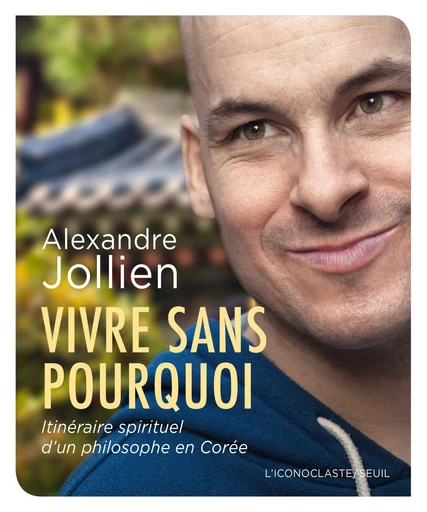 Alexandre Jollien

VIVRE SANS POURQUOI

Itinéraire spirituel d'un philosophe en Corée

L'ICONOCLASTE/SEUIL